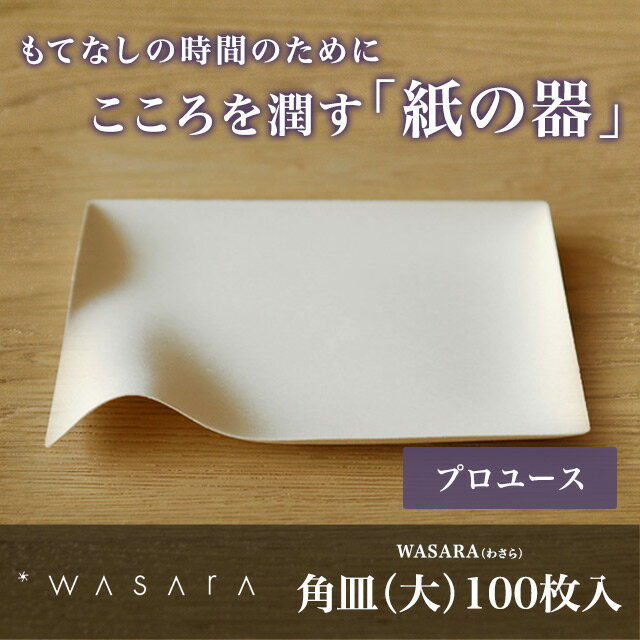 もてなしの時間のために
こころを潤す「紙の器」

プロユース

WASARA

WASARA(わさら)
角皿(大)100枚入